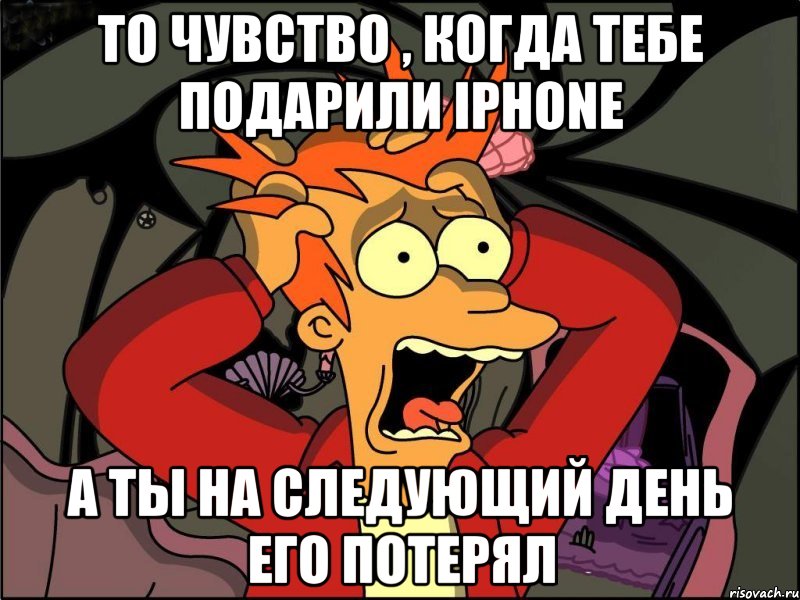 ТО ЧУВСТВО , КОГДА ТЕБЕ ПОДАРИЛИ IPHONE

А ТЫ НА СЛЕДУЮЩИЙ ДЕНЬ ЕГО ПОТЕРЯЛ

risovach.ru